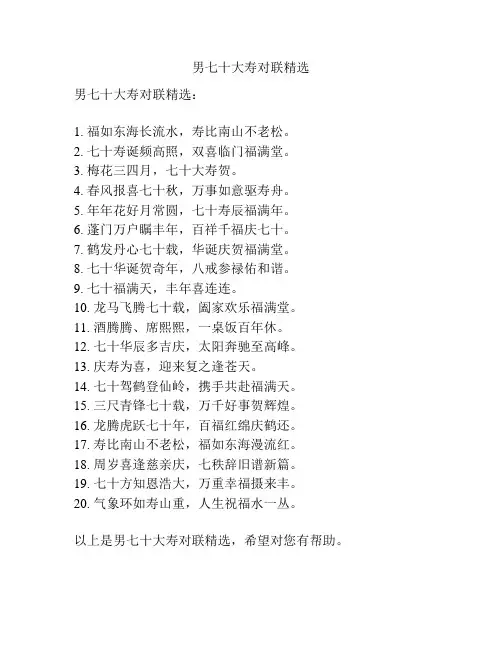 男七十大寿对联精选

男七十大寿对联精选：

1. 福如东海长流水，寿比南山不老松。
2. 七十寿诞频高照，双喜临门福满堂。
3. 梅花三四月，七十大寿贺。
4. 春风报喜七十秋，万事如意驱寿舟。
5. 年年花好月常圆，七十寿辰福满年。
6. 蓬门万户瞩丰年，百祥千福庆七十。
7. 鹤发丹心七十载，华诞庆贺福满堂。
8. 七十华诞贺奇年，八戒参禄佑和谐。
9. 七十福满天，丰年喜连连。
10. 龙马飞腾七十载，阖家欢乐福满堂。
11. 酒腾腾、席熙熙，一桌饭百年休。
12. 七十华辰多吉庆，太阳奔驰至高峰。
13. 庆寿为喜，迎来复之逢苍天。
14. 七十驾鹤登仙岭，携手共赴福满天。
15. 三尺青锋七十载，万千好事贺辉煌。
16. 龙腾虎跃七十年，百福红绵庆鹤还。
17. 寿比南山不老松，福如东海漫流红。
18. 周岁喜逢慈亲庆，七秩辞旧谱新篇。
19. 七十方知恩浩大，万重幸福摄来丰。
20. 气象环如寿山重，人生祝福水一丛。

以上是男七十大寿对联精选，希望对您有帮助。